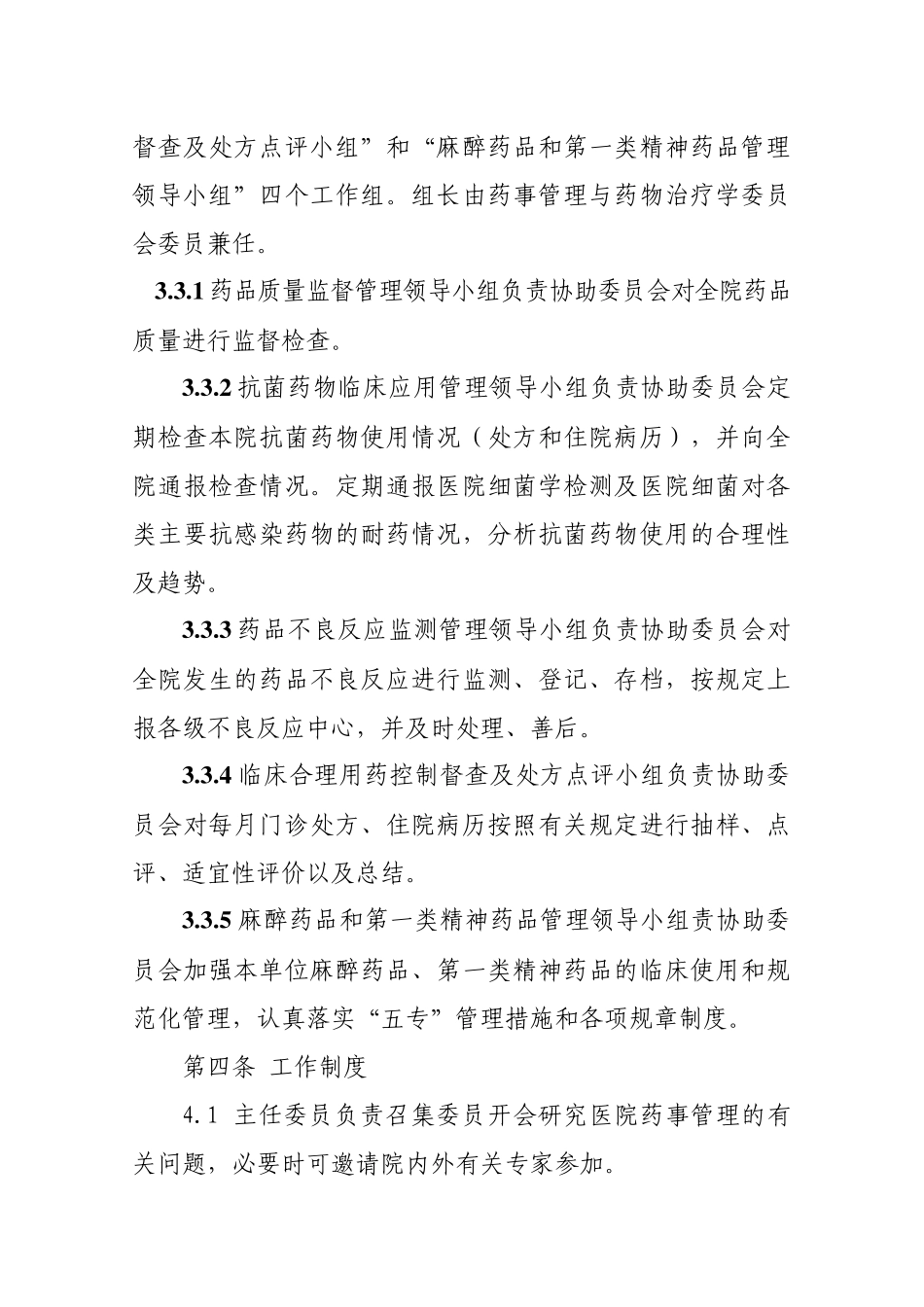 督查及处方点评小组”和“麻醉药品和第一类精神药品管理领导小组”四个工作组。组长由药事管理与药物治疗学委员会委员兼任。

3.3.1 药品质量监督管理领导小组负责协助委员会对全院药品质量进行监督检查。

3.3.2 抗菌药物临床应用管理领导小组负责协助委员会定期检查本院抗菌药物使用情况（处方和住院病历），并向全院通报检查情况。定期通报医院细菌学检测及医院细菌对各类主要抗感染药物的耐药情况，分析抗菌药物使用的合理性及趋势。

3.3.3 药品不良反应监测管理领导小组负责协助委员会对全院发生的药品不良反应进行监测、登记、存档，按规定上报各级不良反应中心，并及时处理、善后。

3.3.4 临床合理用药控制督查及处方点评小组负责协助委员会对每月门诊处方、住院病历按照有关规定进行抽样、点评、适宜性评价以及总结。

3.3.5 麻醉药品和第一类精神药品管理领导小组责协助委员会加强本单位麻醉药品、第一类精神药品的临床使用和规范化管理，认真落实“五专”管理措施和各项规章制度。

第四条 工作制度

4.1 主任委员负责召集委员开会研究医院药事管理的有关问题，必要时可邀请院内外有关专家参加。